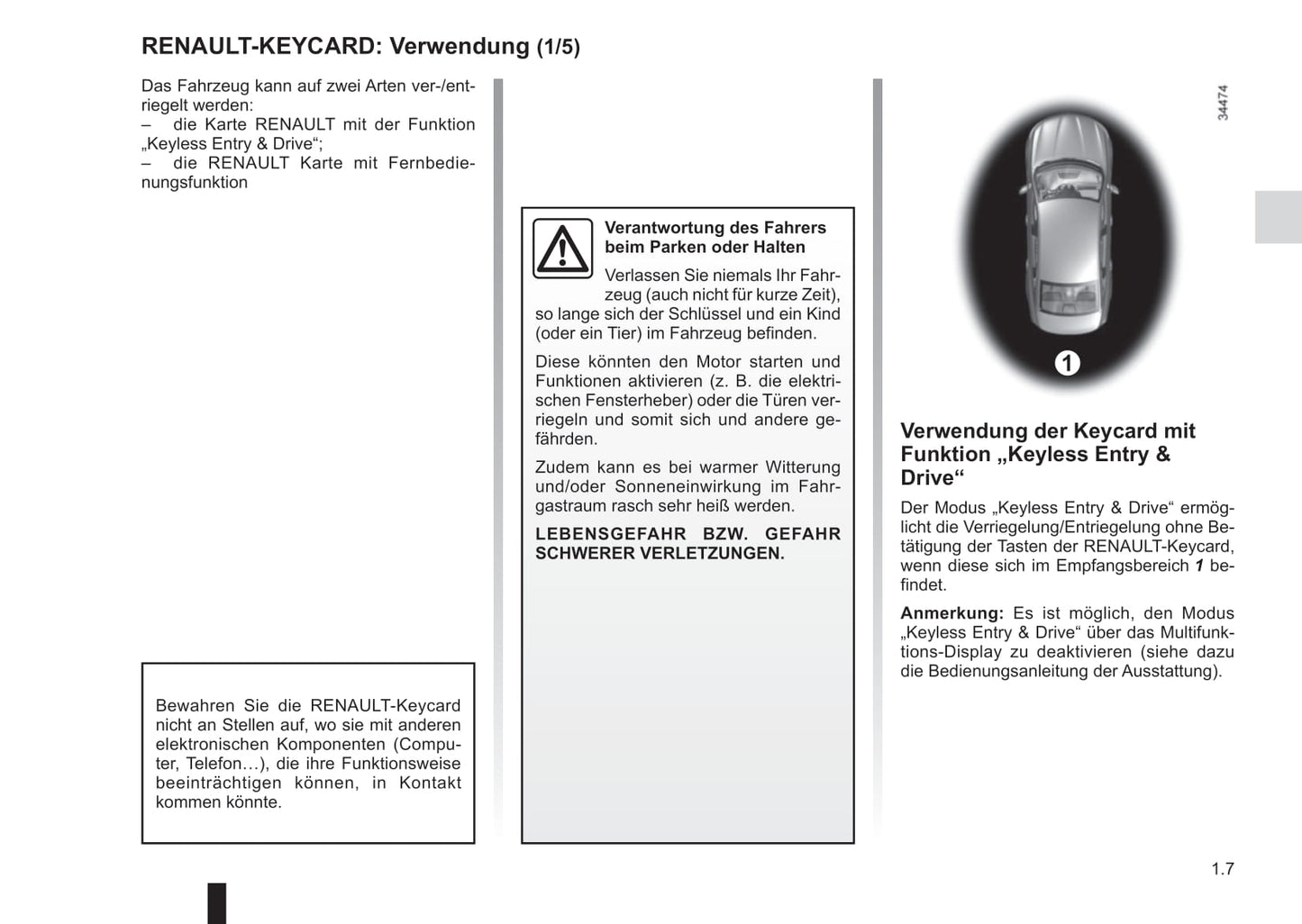 RENAULT-KEYCARD: Verwendung (1/5)

Das Fahrzeug kann auf zwei Arten ver-/entriegelt werden:
– die Karte RENAULT mit der Funktion „Keyless Entry & Drive“;
– die RENAULT Karte mit Fernbedienungsfunktion

Bewahren Sie die RENAULT-Keycard nicht an Stellen auf, wo sie mit anderen elektronischen Komponenten (Computer, Telefon…), die ihre Funktionsweise beeinträchtigen können, in Kontakt kommen könnte.

Verantwortung des Fahrers beim Parken oder Halten

Verlassen Sie niemals Ihr Fahrzeug (auch nicht für kurze Zeit), so lange sich der Schlüssel und ein Kind (oder ein Tier) im Fahrzeug befinden.

Diese könnten den Motor starten und Funktionen aktivieren (z. B. die elektrischen Fensterheber) oder die Türen verriegeln und somit sich und andere gefährden.

Zudem kann es bei warmer Witterung und/oder Sonneneinwirkung im Fahrgastraum rasch sehr heiß werden.

LEBENSGEFAHR BZW. GEFAHR SCHWERER VERLETZUNGEN.

34474

1

Verwendung der Keycard mit Funktion „Keyless Entry & Drive“

Der Modus „Keyless Entry & Drive“ ermöglicht die Verriegelung/Entriegelung ohne Betätigung der Tasten der RENAULT-Keycard, wenn diese sich im Empfangsbereich 1 befindet.

Anmerkung: Es ist möglich, den Modus „Keyless Entry & Drive“ über das Multifunktions-Display zu deaktivieren (siehe dazu die Bedienungsanleitung der Ausstattung).

1.7